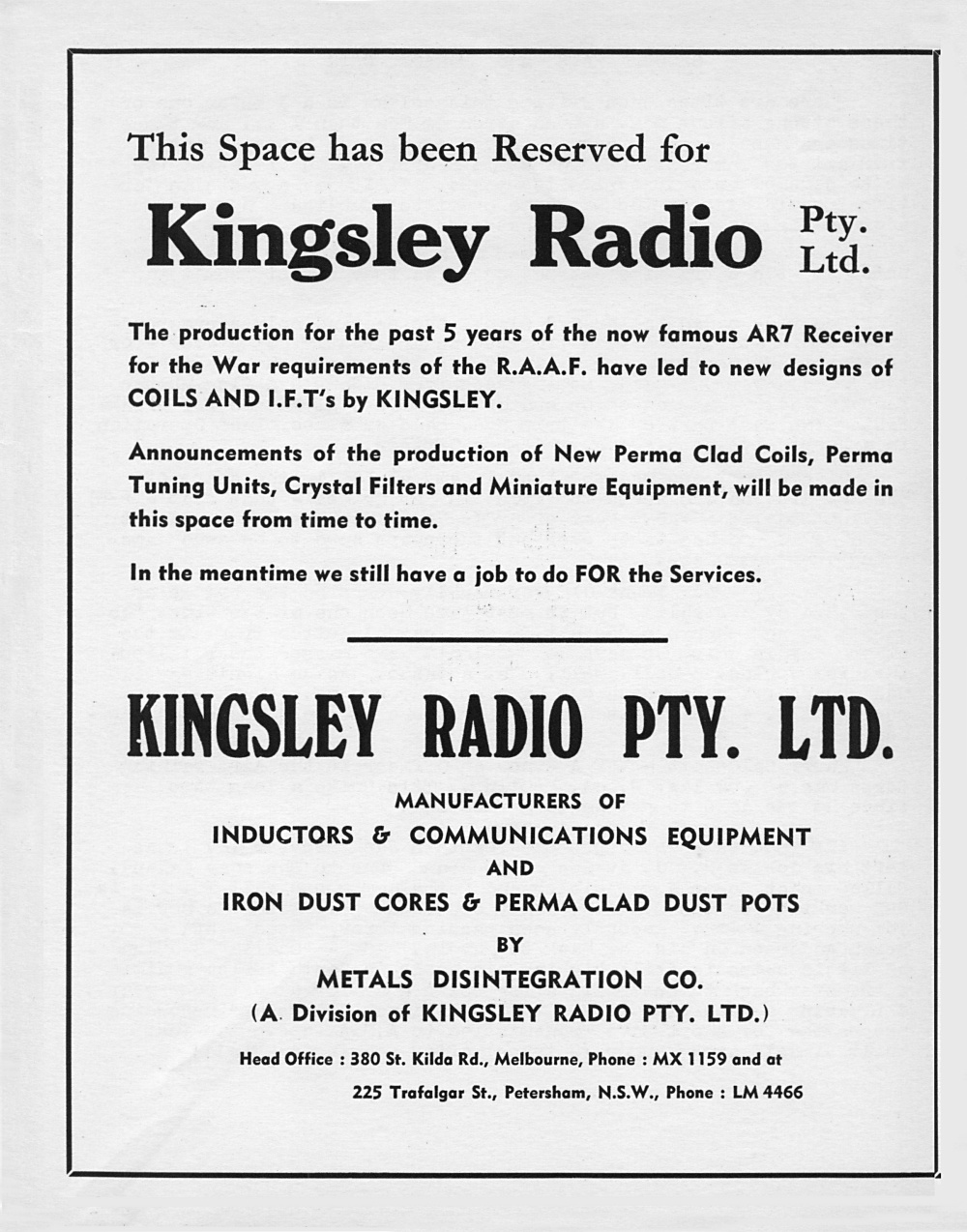 This Space has been Reserved for

Kingsley Radio Pty. Ltd.

The production for the past 5 years of the now famous AR7 Receiver for the War requirements of the R.A.A.F. have led to new designs of COILS AND I.F.T's by KINGSLEY.

Announcements of the production of New Perma Clad Coils, Perma Tuning Units, Crystal Filters and Miniature Equipment, will be made in this space from time to time.

In the meantime we still have a job to do FOR the Services.

KINGSLEY RADIO PTY. LTD.

MANUFACTURERS OF
INDUCTORS & COMMUNICATIONS EQUIPMENT
AND
IRON DUST CORES & PERMA CLAD DUST POTS
BY
METALS DISINTEGRATION CO.
(A Division of KINGSLEY RADIO PTY. LTD.)

Head Office : 380 St. Kilda Rd., Melbourne, Phone : MX 1159 and at
225 Trafalgar St., Petersham, N.S.W., Phone : LM 4466